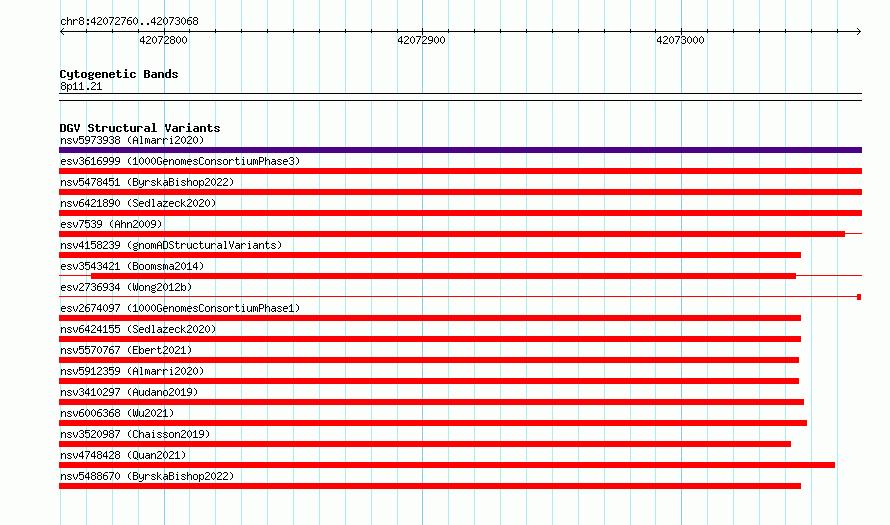 chr8:42072760..42073068

42072800

42072900

42073000

Cytogenetic Bands
8p11.21

DGV Structural Variants
nsv5973938 (Almarri2020)
esv3616999 (1000GenomesConsortiumPhase3)
nsv5478451 (ByrskaBishop2022)
nsv6421890 (Sedlazeck2020)
esv7539 (Ahn2009)
nsv4158239 (gnomADStructuralVariants)
esv3543421 (Boomsma2014)
esv2736934 (Wong2012b)
esv2674097 (1000GenomesConsortiumPhase1)
nsv6424155 (Sedlazeck2020)
nsv5570767 (Ebert2021)
nsv5912359 (Almarri2020)
nsv3410297 (Audano2019)
nsv6006368 (Wu2021)
nsv3520987 (Chaisson2019)
nsv4748428 (Quan2021)
nsv5488670 (ByrskaBishop2022)